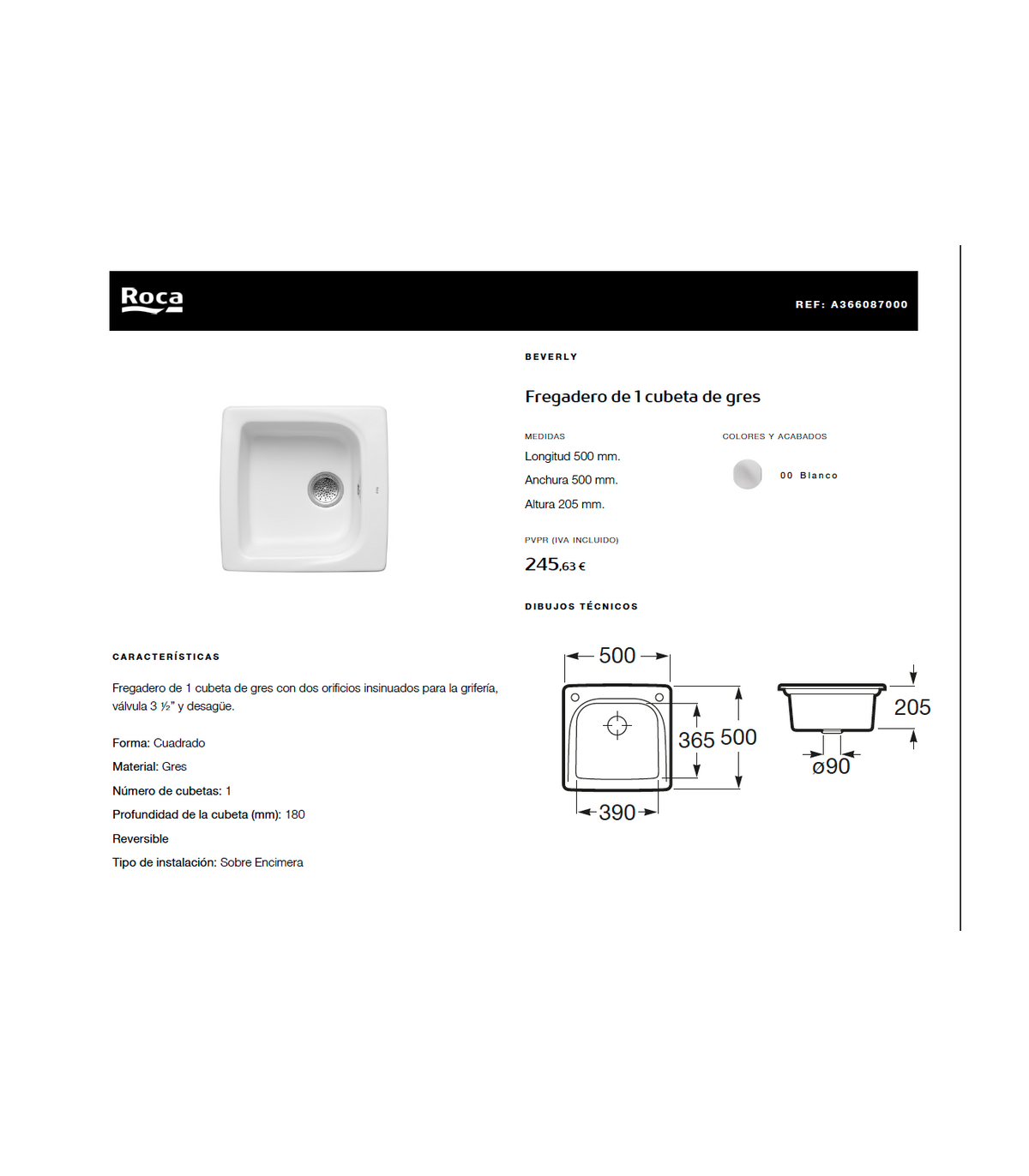 Roca

REF: A366087000

BEVERLY

Fregadero de 1 cubeta de gres

MEDIDAS

Longitud 500 mm.

Anchura 500 mm.

Altura 205 mm.

COLORES Y ACABADOS

00 Blanco

PVPR (IVA INCLUIDO)

245,63 €

DIBUJOS TÉCNICOS

500

365 500

390

205

ø90

CARACTERÍSTICAS

Fregadero de 1 cubeta de gres con dos orificios insinuados para la grifería, válvula 3 ½" y desagüe.

Forma: Cuadrado

Material: Gres

Número de cubetas: 1

Profundidad de la cubeta (mm): 180

Reversible

Tipo de instalación: Sobre Encimera